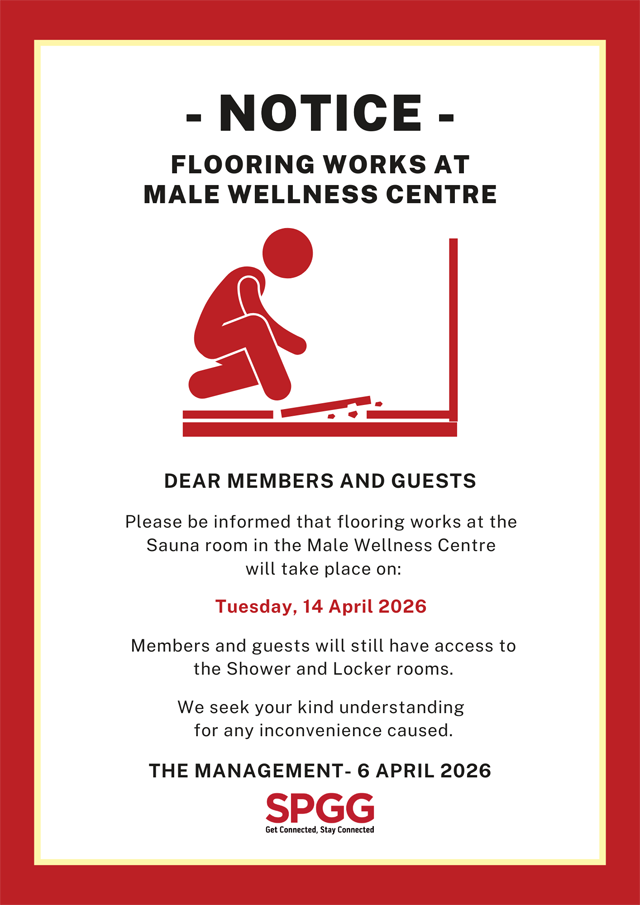 - NOTICE -

FLOORING WORKS AT MALE WELLNESS CENTRE

DEAR MEMBERS AND GUESTS

Please be informed that flooring works at the Sauna room in the Male Wellness Centre will take place on:

Tuesday, 14 April 2026

Members and guests will still have access to the Shower and Locker rooms.

We seek your kind understanding for any inconvenience caused.

THE MANAGEMENT- 6 APRIL 2026

SPGG
Get Connected, Stay Connected